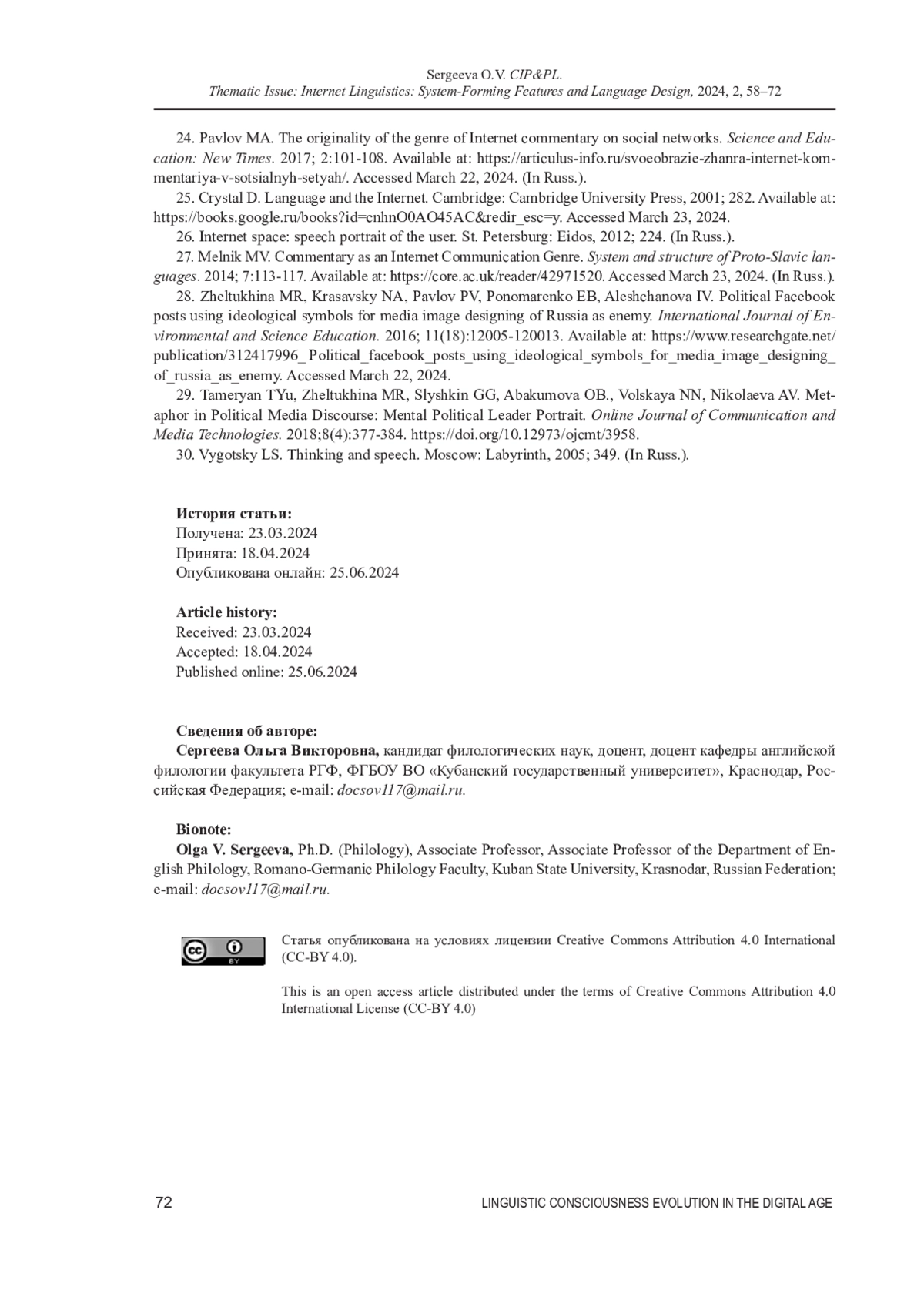 Sergeeva O.V. CIP&PL.
Thematic Issue: Internet Linguistics: System-Forming Features and Language Design, 2024, 2, 58–72

24. Pavlov MA. The originality of the genre of Internet commentary on social networks. Science and Education: New Times. 2017; 2:101-108. Available at: https://articulus-info.ru/svoeobrazie-zhanra-internet-kommentariya-v-sotsialnyh-setyah/. Accessed March 22, 2024. (In Russ.).
25. Crystal D. Language and the Internet. Cambridge: Cambridge University Press, 2001; 282. Available at: https://books.google.ru/books?id=cnhnO0AO45AC&redir_esc=y. Accessed March 23, 2024.
26. Internet space: speech portrait of the user. St. Petersburg: Eidos, 2012; 224. (In Russ.).
27. Melnik MV. Commentary as an Internet Communication Genre. System and structure of Proto-Slavic languages. 2014; 7:113-117. Available at: https://core.ac.uk/reader/42971520. Accessed March 23, 2024. (In Russ.).
28. Zheltukhina MR, Krasavsky NA, Pavlov PV, Ponomarenko EB, Aleshchanova IV. Political Facebook posts using ideological symbols for media image designing of Russia as enemy. International Journal of Environmental and Science Education. 2016; 11(18):12005-120013. Available at: https://www.researchgate.net/publication/312417996_ Political_facebook_posts_using_ideological_symbols_for_media_image_designing_of_russia_as_enemy. Accessed March 22, 2024.
29. Tameryan TYu, Zheltukhina MR, Slyshkin GG, Abakumova OB., Volskaya NN, Nikolaeva AV. Metaphor in Political Media Discourse: Mental Political Leader Portrait. Online Journal of Communication and Media Technologies. 2018;8(4):377-384. https://doi.org/10.12973/ojcmt/3958.
30. Vygotsky LS. Thinking and speech. Moscow: Labyrinth, 2005; 349. (In Russ.).

История статьи:
Получена: 23.03.2024
Принята: 18.04.2024
Опубликована онлайн: 25.06.2024

Article history:
Received: 23.03.2024
Accepted: 18.04.2024
Published online: 25.06.2024

Сведения об авторе:
Сергеева Ольга Викторовна, кандидат филологических наук, доцент, доцент кафедры английской филологии факультета РГФ, ФГБОУ ВО «Кубанский государственный университет», Краснодар, Российская Федерация; e-mail: docsov117@mail.ru.

Bionote:
Olga V. Sergeeva, Ph.D. (Philology), Associate Professor, Associate Professor of the Department of English Philology, Romano-Germanic Philology Faculty, Kuban State University, Krasnodar, Russian Federation; e-mail: docsov117@mail.ru.

cc BY

Статья опубликована на условиях лицензии Creative Commons Attribution 4.0 International (CC-BY 4.0).

This is an open access article distributed under the terms of Creative Commons Attribution 4.0 International License (CC-BY 4.0)

72 LINGUISTIC CONSCIOUSNESS EVOLUTION IN THE DIGITAL AGE